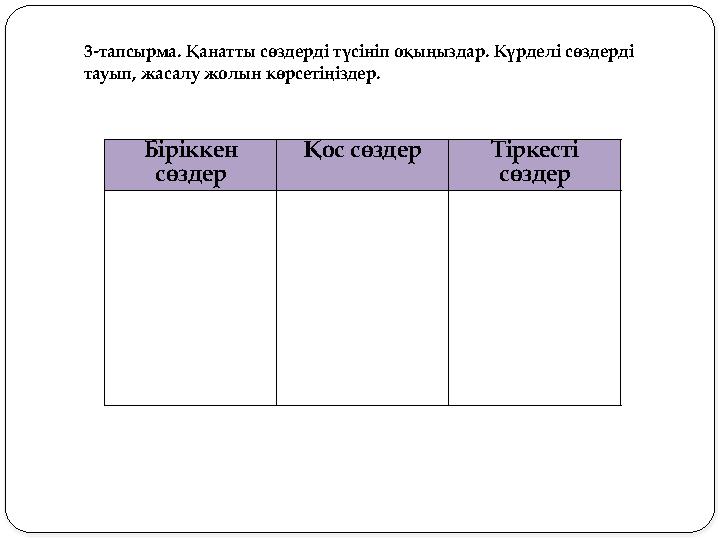 3-тапсырма. Қанатты сөздерді түсініп оқыңыздар. Күрделі сөздерді тауып, жасалу жолын көрсетіңіздер.

| Біріккен сөздер | Қос сөздер | Тіркесті сөздер |
|---|---|---|
| | | |